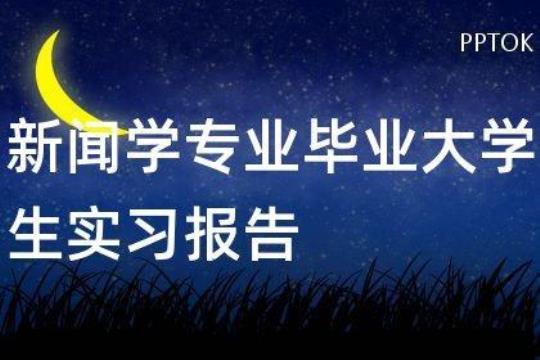 PPTOK

新闻学专业毕业大学生实习报告